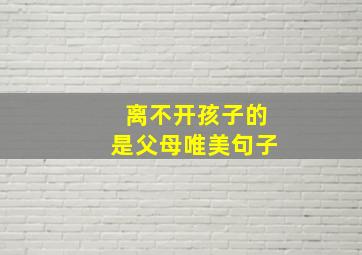 离不开孩子的
是父母唯美句子